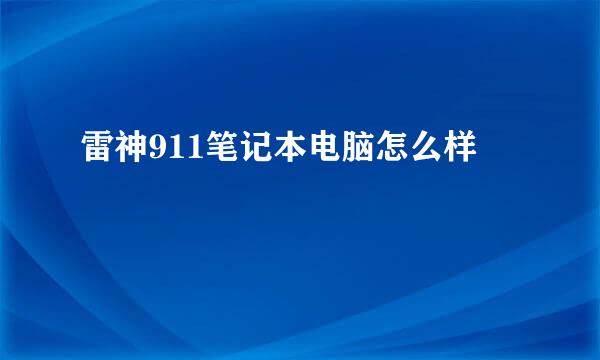 雷神911笔记本电脑怎么样